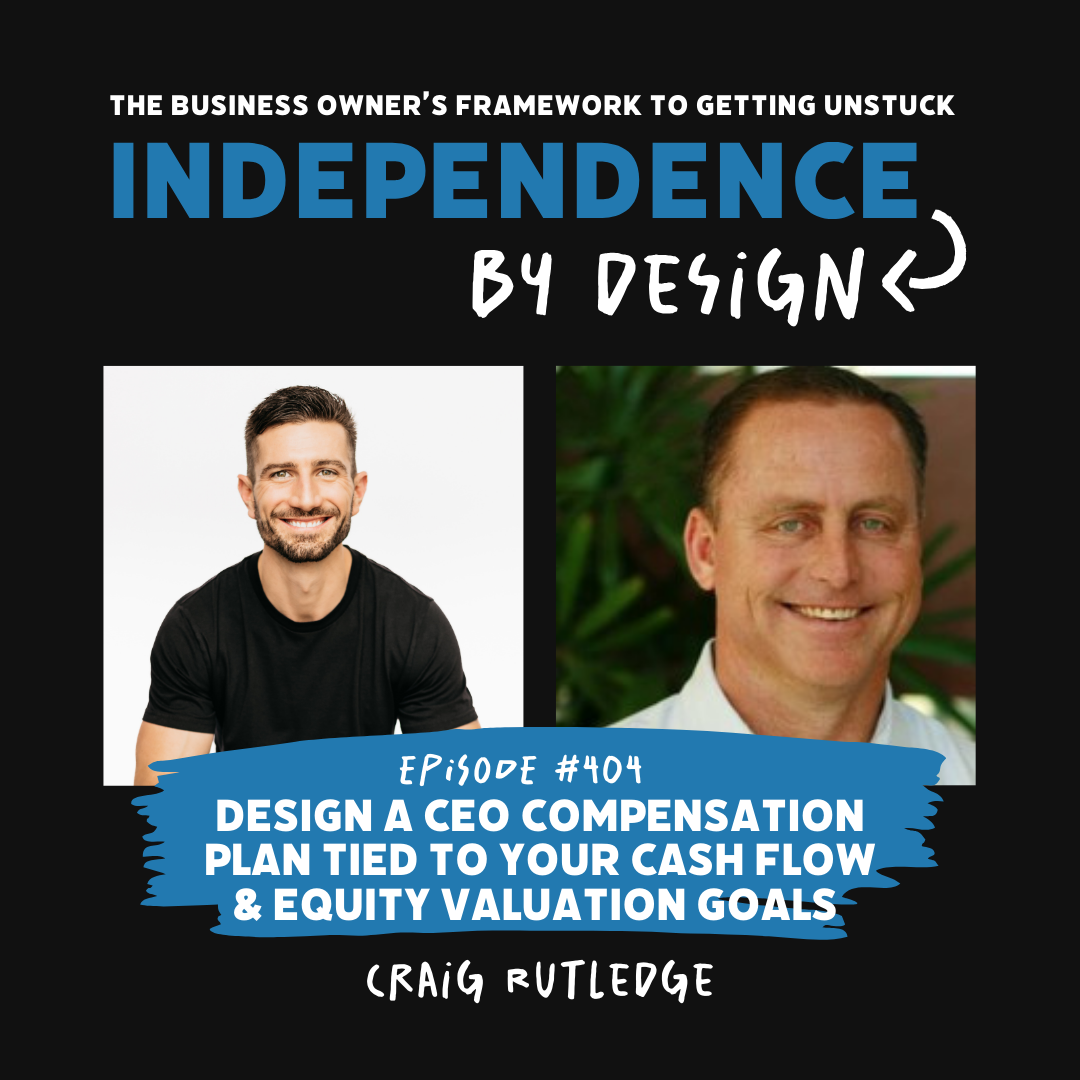 THE BUSINESS OWNER'S FRAMEWORK TO GETTING UNSTUCK

INDEPENDENCE

BY DESIGN

EPISODE #404

DESIGN A CEO COMPENSATION PLAN TIED TO YOUR CASH FLOW & EQUITY VALUATION GOALS

CRAIG RUTLEDGE